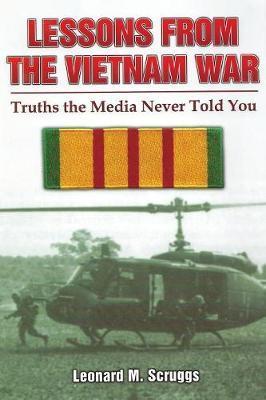 LESSONS FROM THE VIETNAM WAR

Truths the Media Never Told You

Leonard M. Scruggs